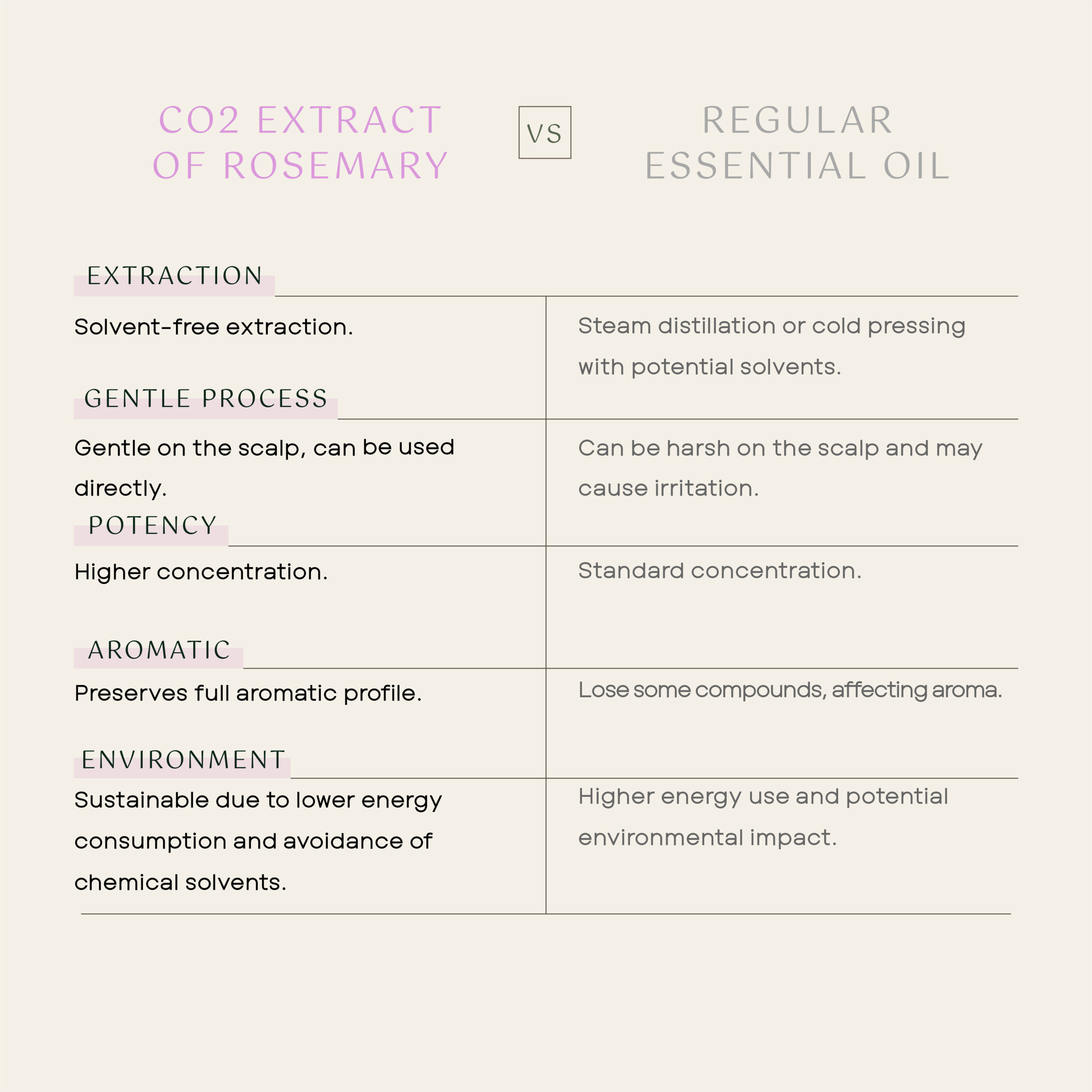 CO2 EXTRACT OF ROSEMARY

VS

REGULAR ESSENTIAL OIL

EXTRACTION

Solvent-free extraction.

Steam distillation or cold pressing with potential solvents.

GENTLE PROCESS

Gentle on the scalp, can be used directly.

Can be harsh on the scalp and may cause irritation.

POTENCY

Higher concentration.

Standard concentration.

AROMATIC

Preserves full aromatic profile.

Lose some compounds, affecting aroma.

ENVIRONMENT

Sustainable due to lower energy consumption and avoidance of chemical solvents.

Higher energy use and potential environmental impact.